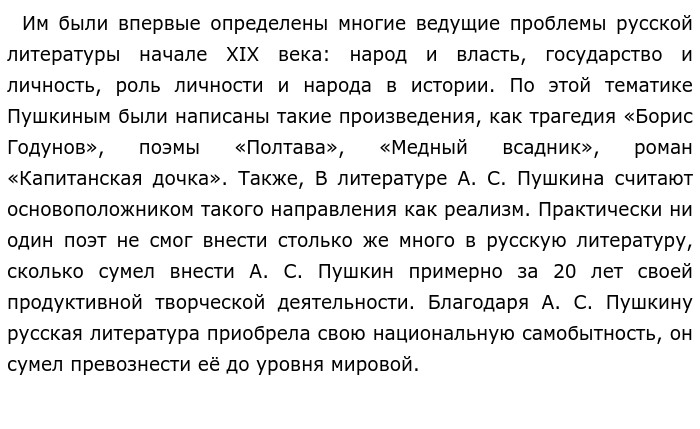 Им были впервые определены многие ведущие проблемы русской литературы начале XIX века: народ и власть, государство и личность, роль личности и народа в истории. По этой тематике Пушкиным были написаны такие произведения, как трагедия «Борис Годунов», поэмы «Полтава», «Медный всадник», роман «Капитанская дочка». Также, В литературе А. С. Пушкина считают основоположником такого направления как реализм. Практически ни один поэт не смог внести столько же много в русскую литературу, сколько сумел внести А. С. Пушкин примерно за 20 лет своей продуктивной творческой деятельности. Благодаря А. С. Пушкину русская литература приобрела свою национальную самобытность, он сумел превознести её до уровня мировой.